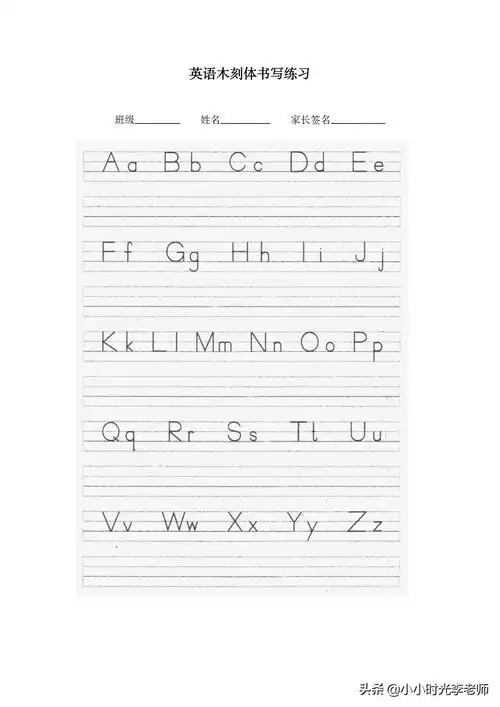 英语木刻体书写练习

班级________ 姓名________ 家长签名________

Aa Bb Cc Dd Ee

Ff Gg Hh Ii Jj

Kk Ll Mm Nn Oo Pp

Qq Rr Ss Tt Uu

Vv Ww Xx Yy Zz

头条 @小小时光李老师